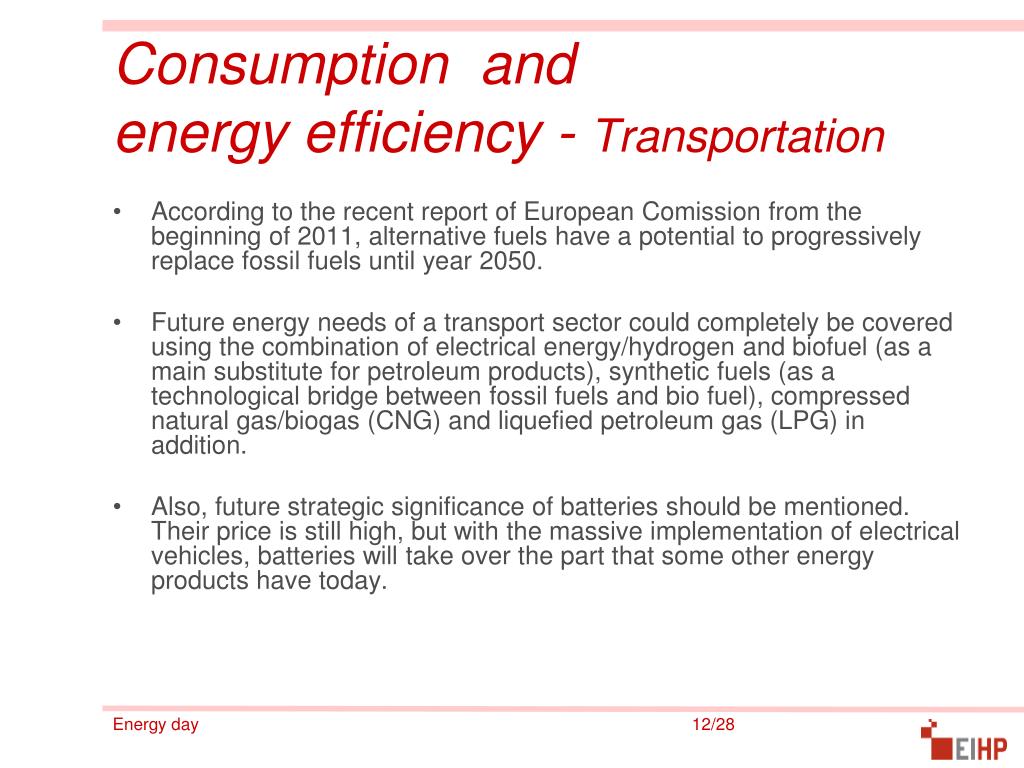 Consumption and energy efficiency - Transportation

• According to the recent report of European Comission from the beginning of 2011, alternative fuels have a potential to progressively replace fossil fuels until year 2050.

• Future energy needs of a transport sector could completely be covered using the combination of electrical energy/hydrogen and biofuel (as a main substitute for petroleum products), synthetic fuels (as a technological bridge between fossil fuels and bio fuel), compressed natural gas/biogas (CNG) and liquefied petroleum gas (LPG) in addition.

• Also, future strategic significance of batteries should be mentioned. Their price is still high, but with the massive implementation of electrical vehicles, batteries will take over the part that some other energy products have today.

Energy day

12/28

EIHP